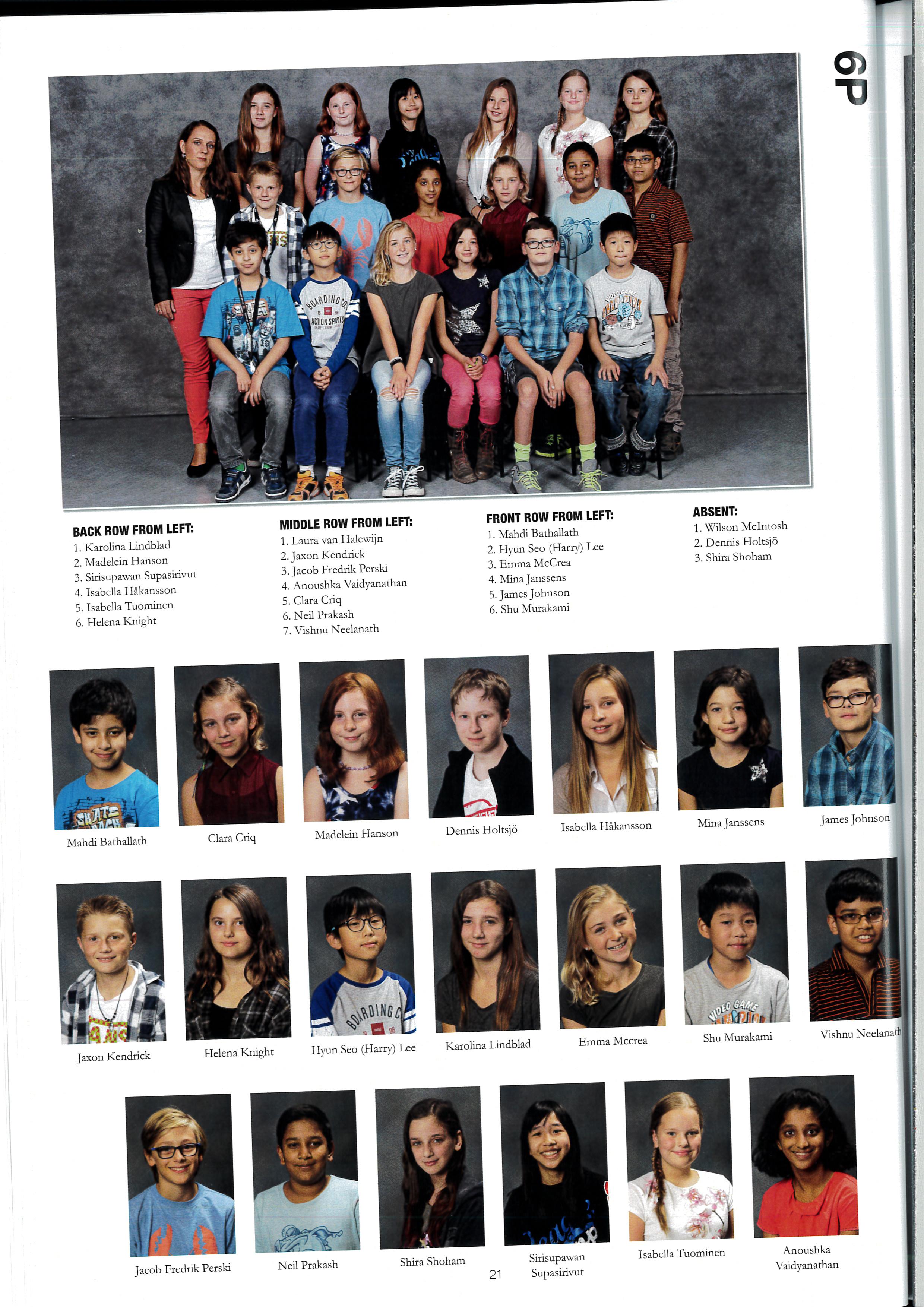 6P

BACK ROW FROM LEFT:
1. Karolina Lindblad
2. Madelein Hanson
3. Sirisupawan Supasirivut
4. Isabella Håkansson
5. Isabella Tuominen
6. Helena Knight

MIDDLE ROW FROM LEFT:
1. Laura van Halewijn
2. Jaxon Kendrick
3. Jacob Fredrik Perski
4. Anoushka Vaidyanathan
5. Clara Criq
6. Neil Prakash
7. Vishnu Neelanath

FRONT ROW FROM LEFT:
1. Mahdi Bathallath
2. Hyun Seo (Harry) Lee
3. Emma McCrea
4. Mina Janssens
5. James Johnson
6. Shu Murakami

ABSENT:
1. Wilson McIntosh
2. Dennis Holtsjö
3. Shira Shoham

Mahdi Bathallath
Clara Criq
Madelein Hanson
Dennis Holtsjö
Isabella Håkansson
Mina Janssens
James Johnson

Jaxon Kendrick
Helena Knight
Hyun Seo (Harry) Lee
Karolina Lindblad
Emma Mccrea
Shu Murakami
Vishnu Neelanath

Jacob Fredrik Perski
Neil Prakash
Shira Shoham
Sirisupawan Supasirivut
Isabella Tuominen
Anoushka Vaidyanathan

21